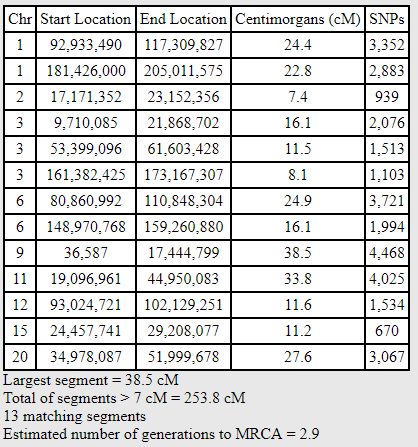 | Chr | Start Location | End Location | Centimorgans (cM) | SNPs |
|---|---|---|---|---|
| 1 | 92,933,490 | 117,309,827 | 24.4 | 3,352 |
| 1 | 181,426,000 | 205,011,575 | 22.8 | 2,883 |
| 2 | 17,171,352 | 23,152,356 | 7.4 | 939 |
| 3 | 9,710,085 | 21,868,702 | 16.1 | 2,076 |
| 3 | 53,399,096 | 61,603,428 | 11.5 | 1,513 |
| 3 | 161,382,425 | 173,167,307 | 8.1 | 1,103 |
| 6 | 80,860,992 | 110,848,304 | 24.9 | 3,721 |
| 6 | 148,970,768 | 159,260,880 | 16.1 | 1,994 |
| 9 | 36,587 | 17,444,799 | 38.5 | 4,468 |
| 11 | 19,096,961 | 44,950,083 | 33.8 | 4,025 |
| 12 | 93,024,721 | 102,129,251 | 11.6 | 1,534 |
| 15 | 24,457,741 | 29,208,077 | 11.2 | 670 |
| 20 | 34,978,087 | 51,999,678 | 27.6 | 3,067 |

Largest segment = 38.5 cM
Total of segments > 7 cM = 253.8 cM
13 matching segments
Estimated number of generations to MRCA = 2.9